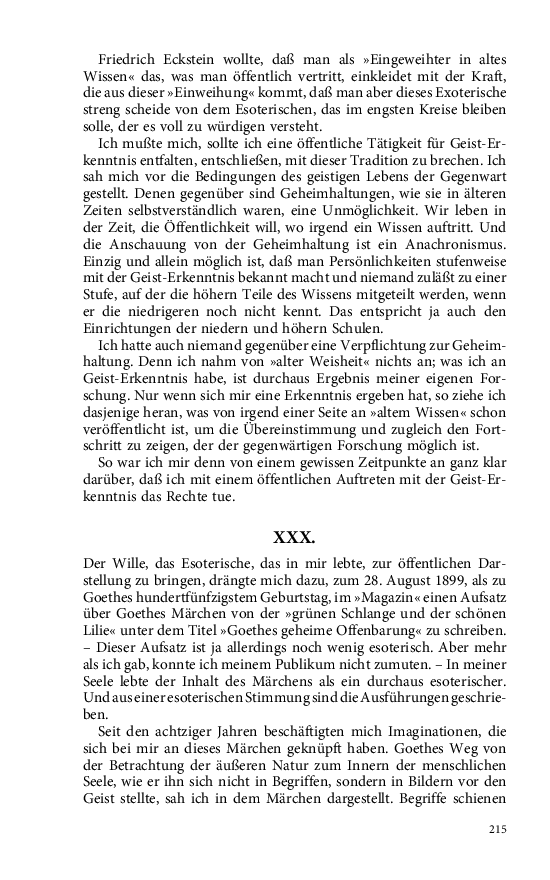 Friedrich Eckstein wollte, daß man als »Eingeweihter in altes Wissen« das, was man öffentlich vertritt, einkleidet mit der Kraft, die aus dieser »Einweihung« kommt, daß man aber dieses Exoterische streng scheide von dem Esoterischen, das im engsten Kreise bleiben solle, der es voll zu würdigen versteht.

Ich mußte mich, sollte ich eine öffentliche Tätigkeit für Geist-Erkenntnis entfalten, entschließen, mit dieser Tradition zu brechen. Ich sah mich vor die Bedingungen des geistigen Lebens der Gegenwart gestellt. Denen gegenüber sind Geheimhaltungen, wie sie in älteren Zeiten selbstverständlich waren, eine Unmöglichkeit. Wir leben in der Zeit, die Öffentlichkeit will, wo irgend ein Wissen auftritt. Und die Anschauung von der Geheimhaltung ist ein Anachronismus. Einzig und allein möglich ist, daß man Persönlichkeiten stufenweise mit der Geist-Erkenntnis bekannt macht und niemand zuläßt zu einer Stufe, auf der die höhern Teile des Wissens mitgeteilt werden, wenn er die niedrigeren noch nicht kennt. Das entspricht ja auch den Einrichtungen der niedern und höhern Schulen.

Ich hatte auch niemand gegenüber eine Verpflichtung zur Geheimhaltung. Denn ich nahm von »alter Weisheit« nichts an; was ich an Geist-Erkenntnis habe, ist durchaus Ergebnis meiner eigenen Forschung. Nur wenn sich mir eine Erkenntnis ergeben hat, so ziehe ich dasjenige heran, was von irgend einer Seite an »altem Wissen« schon veröffentlicht ist, um die Übereinstimmung und zugleich den Fortschritt zu zeigen, der der gegenwärtigen Forschung möglich ist.

So war ich mir denn von einem gewissen Zeitpunkte an ganz klar darüber, daß ich mit einem öffentlichen Auftreten mit der Geist-Erkenntnis das Rechte tue.

XXX.

Der Wille, das Esoterische, das in mir lebte, zur öffentlichen Darstellung zu bringen, drängte mich dazu, zum 28. August 1899, als zu Goethes hundertfünfzigstem Geburtstag, im »Magazin« einen Aufsatz über Goethes Märchen von der »grünen Schlange und der schönen Lilie« unter dem Titel »Goethes geheime Offenbarung« zu schreiben. – Dieser Aufsatz ist ja allerdings noch wenig esoterisch. Aber mehr als ich gab, konnte ich meinem Publikum nicht zumuten. – In meiner Seele lebte der Inhalt des Märchens als ein durchaus esoterischer. Und aus einer esoterischen Stimmung sind die Ausführungen geschrieben.

Seit den achtziger Jahren beschäftigten mich Imaginationen, die sich bei mir an dieses Märchen geknüpft haben. Goethes Weg von der Betrachtung der äußeren Natur zum Innern der menschlichen Seele, wie er ihn sich nicht in Begriffen, sondern in Bildern vor den Geist stellte, sah ich in dem Märchen dargestellt. Begriffe schienen

215